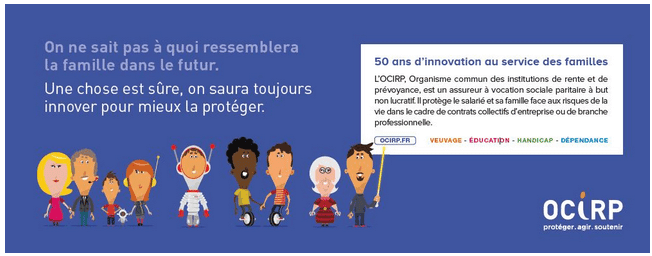 On ne sait pas à quoi ressemblera la famille dans le futur.

Une chose est sûre, on saura toujours innover pour mieux la protéger.

50 ans d'innovation au service des familles

L'OCIRP, Organisme commun des institutions de rente et de prévoyance, est un assureur à vocation sociale paritaire à but non lucratif. Il protège le salarié et sa famille face aux risques de la vie dans le cadre de contrats collectifs d'entreprise ou de branche professionnelle.

OCIRP.FR

VEUVAGE - ÉDUCATION - HANDICAP - DÉPENDANCE

OCIRP

protéger. agir. soutenir